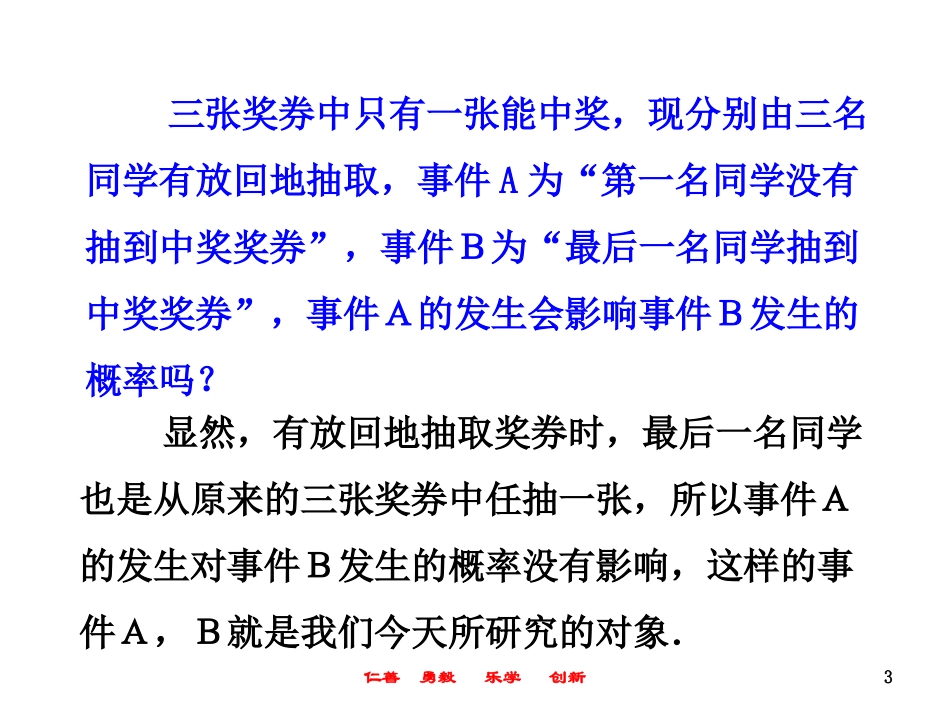 三张奖券中只有一张能中奖，现分别由三名同学有放回地抽取，事件Ａ为“第一名同学没有抽到中奖奖券”，事件Ｂ为“最后一名同学抽到中奖奖券”，事件Ａ的发生会影响事件Ｂ发生的概率吗？

显然，有放回地抽取奖券时，最后一名同学也是从原来的三张奖券中任抽一张，所以事件Ａ的发生对事件Ｂ发生的概率没有影响，这样的事件Ａ，Ｂ就是我们今天所研究的对象．

仁善　勇毅　乐学　创新

3